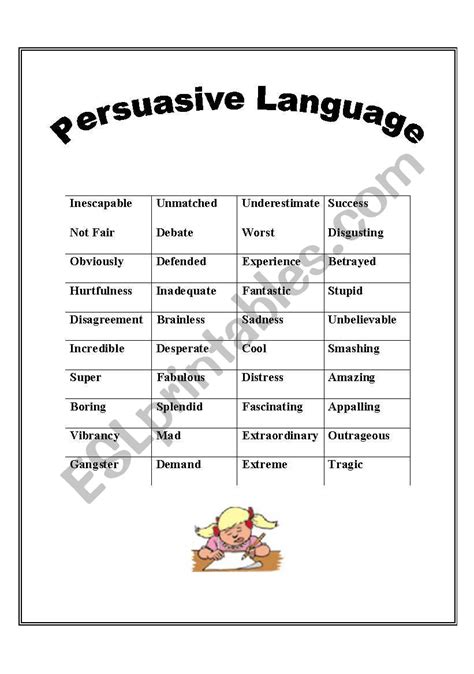 Persuasive Language

| Inescapable | Unmatched | Underestimate | Success |
|---|---|---|---|
| Not Fair | Debate | Worst | Disgusting |
| Obviously | Defended | Experience | Betrayed |
| Hurtfulness | Inadequate | Fantastic | Stupid |
| Disagreement | Brainless | Sadness | Unbelievable |
| Incredible | Desperate | Cool | Smashing |
| Super | Fabulous | Distress | Amazing |
| Boring | Splendid | Fascinating | Appalling |
| Vibrancy | Mad | Extraordinary | Outrageous |
| Gangster | Demand | Extreme | Tragic |

ESLprintables.com